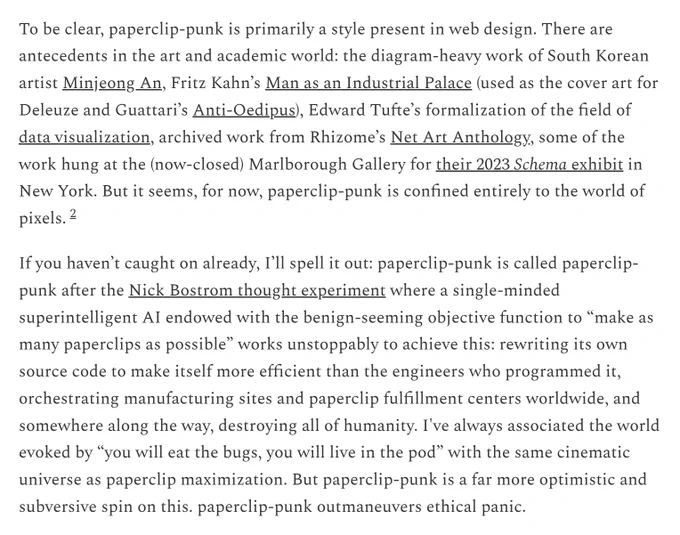 To be clear, paperclip-punk is primarily a style present in web design. There are antecedents in the art and academic world: the diagram-heavy work of South Korean artist Minjeong An, Fritz Kahn's Man as an Industrial Palace (used as the cover art for Deleuze and Guattari's Anti-Oedipus), Edward Tufte's formalization of the field of data visualization, archived work from Rhizome's Net Art Anthology, some of the work hung at the (now-closed) Marlborough Gallery for their 2023 Schema exhibit in New York. But it seems, for now, paperclip-punk is confined entirely to the world of pixels. 2

If you haven't caught on already, I'll spell it out: paperclip-punk is called paperclip-punk after the Nick Bostrom thought experiment where a single-minded superintelligent AI endowed with the benign-seeming objective function to "make as many paperclips as possible" works unstoppably to achieve this: rewriting its own source code to make itself more efficient than the engineers who programmed it, orchestrating manufacturing sites and paperclip fulfillment centers worldwide, and somewhere along the way, destroying all of humanity. I've always associated the world evoked by "you will eat the bugs, you will live in the pod" with the same cinematic universe as paperclip maximization. But paperclip-punk is a far more optimistic and subversive spin on this. paperclip-punk outmaneuvers ethical panic.